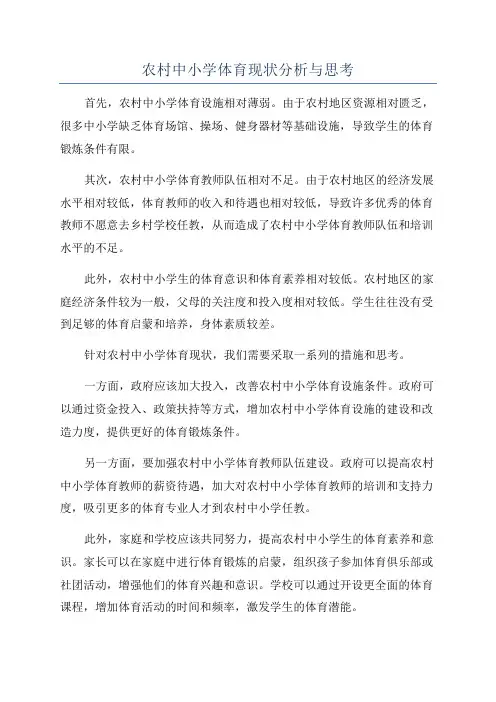 农村中小学体育现状分析与思考

首先，农村中小学体育设施相对薄弱。由于农村地区资源相对匮乏，很多中小学缺乏体育场馆、操场、健身器材等基础设施，导致学生的体育锻炼条件有限。

其次，农村中小学体育教师队伍相对不足。由于农村地区的经济发展水平相对较低，体育教师的收入和待遇也相对较低，导致许多优秀的体育教师不愿意去乡村学校任教，从而造成了农村中小学体育教师队伍和培训水平的不足。

此外，农村中小学生的体育意识和体育素养相对较低。农村地区的家庭经济条件较为一般，父母的关注度和投入度相对较低。学生往往没有受到足够的体育启蒙和培养，身体素质较差。

针对农村中小学体育现状，我们需要采取一系列的措施和思考。

一方面，政府应该加大投入，改善农村中小学体育设施条件。政府可以通过资金投入、政策扶持等方式，增加农村中小学体育设施的建设和改造力度，提供更好的体育锻炼条件。

另一方面，要加强农村中小学体育教师队伍建设。政府可以提高农村中小学体育教师的薪资待遇，加大对农村中小学体育教师的培训和支持力度，吸引更多的体育专业人才到农村中小学任教。

此外，家庭和学校应该共同努力，提高农村中小学生的体育素养和意识。家长可以在家庭中进行体育锻炼的启蒙，组织孩子参加体育俱乐部或社团活动，增强他们的体育兴趣和意识。学校可以通过开设更全面的体育课程，增加体育活动的时间和频率，激发学生的体育潜能。